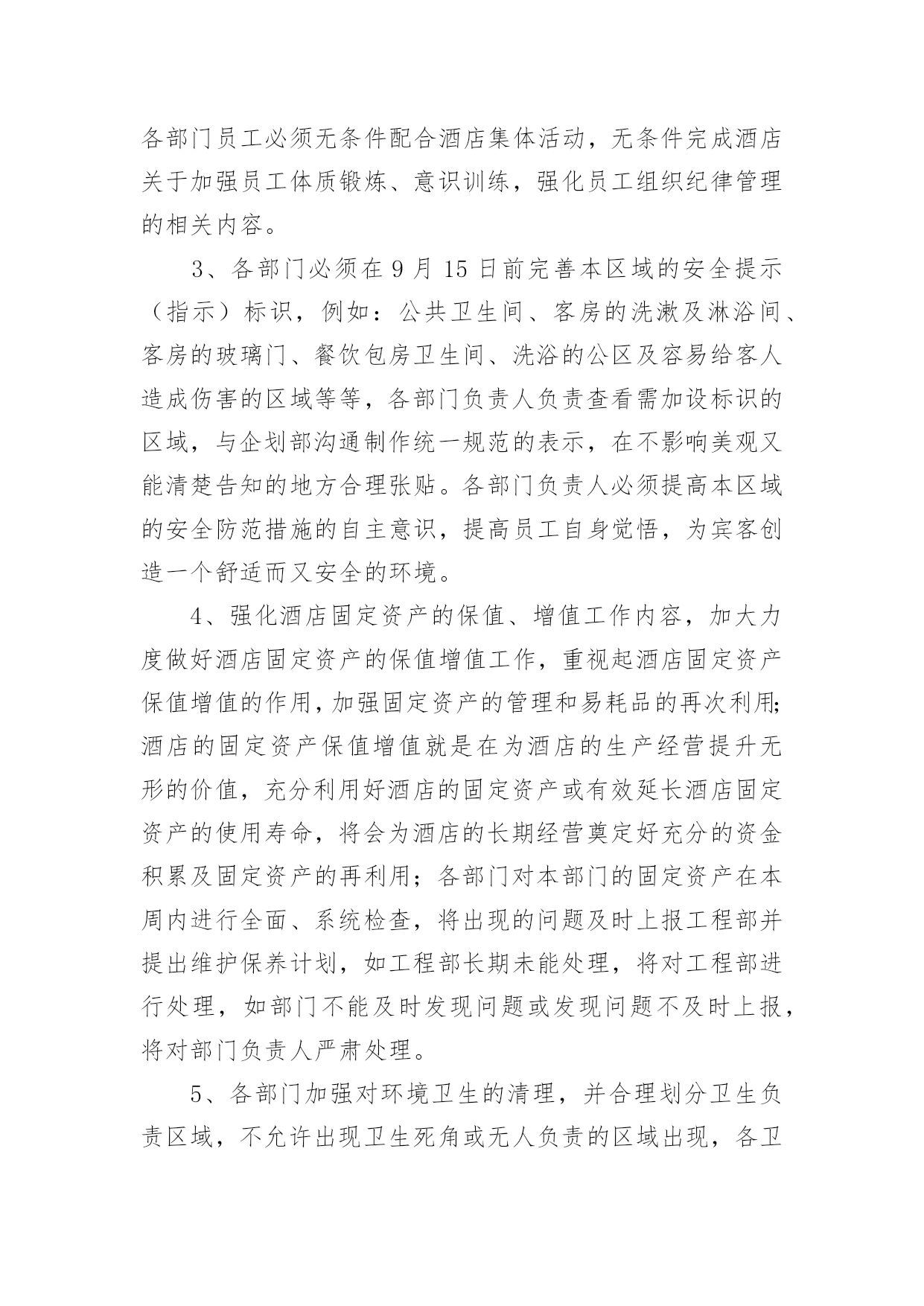 各部门员工必须无条件配合酒店集体活动，无条件完成酒店关于加强员工体质锻炼、意识训练，强化员工组织纪律管理的相关内容。

3、各部门必须在 9 月 15 日前完善本区域的安全提示（指示）标识，例如：公共卫生间、客房的洗漱及淋浴间、客房的玻璃门、餐饮包房卫生间、洗浴的公区及容易给客人造成伤害的区域等等，各部门负责人负责查看需加设标识的区域，与企划部沟通制作统一规范的表示，在不影响美观又能清楚告知的地方合理张贴。各部门负责人必须提高本区域的安全防范措施的自主意识，提高员工自身觉悟，为宾客创造一个舒适而又安全的环境。

4、强化酒店固定资产的保值、增值工作内容，加大力度做好酒店固定资产的保值增值工作，重视起酒店固定资产保值增值的作用，加强固定资产的管理和易耗品的再次利用；酒店的固定资产保值增值就是在为酒店的生产经营提升无形的价值，充分利用好酒店的固定资产或有效延长酒店固定资产的使用寿命，将会为酒店的长期经营奠定好充分的资金积累及固定资产的再利用；各部门对本部门的固定资产在本周内进行全面、系统检查，将出现的问题及时上报工程部并提出维护保养计划，如工程部长期未能处理，将对工程部进行处理，如部门不能及时发现问题或发现问题不及时上报，将对部门负责人严肃处理。

5、各部门加强对环境卫生的清理，并合理划分卫生负责区域，不允许出现卫生死角或无人负责的区域出现，各卫